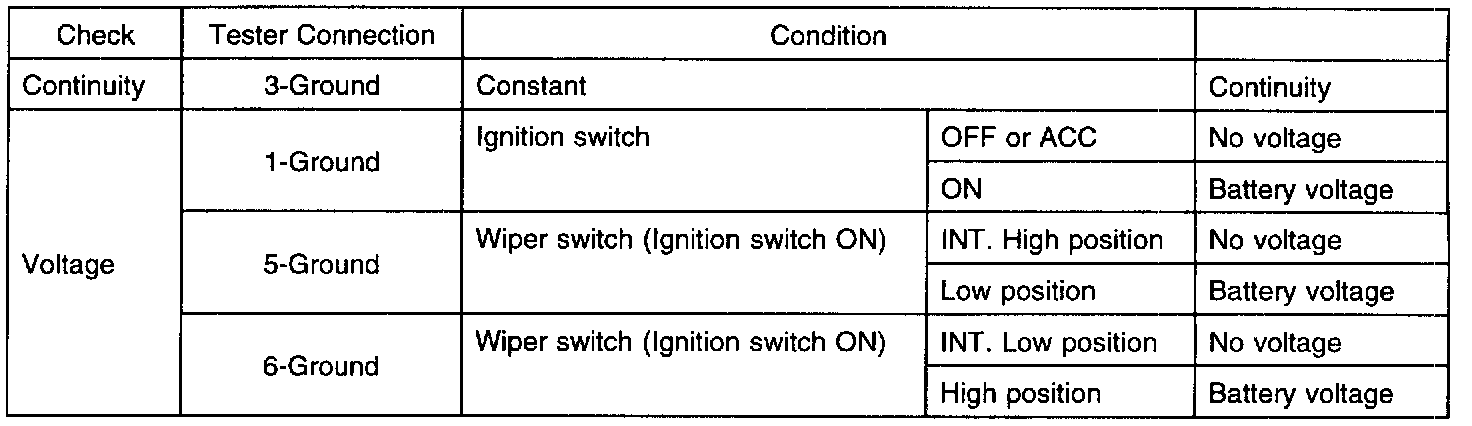 | Check | Tester Connection | Condition | | |
|---|---|---|---|---|
| Continuity | 3-Ground | Constant | | Continuity |
| Voltage | 1-Ground | Ignition switch | OFF or ACC | No voltage |
| | | | ON | Battery voltage |
| | 5-Ground | Wiper switch (Ignition switch ON) | INT. High position | No voltage |
| | | | Low position | Battery voltage |
| | 6-Ground | Wiper switch (Ignition switch ON) | INT. Low position | No voltage |
| | | | High position | Battery voltage |